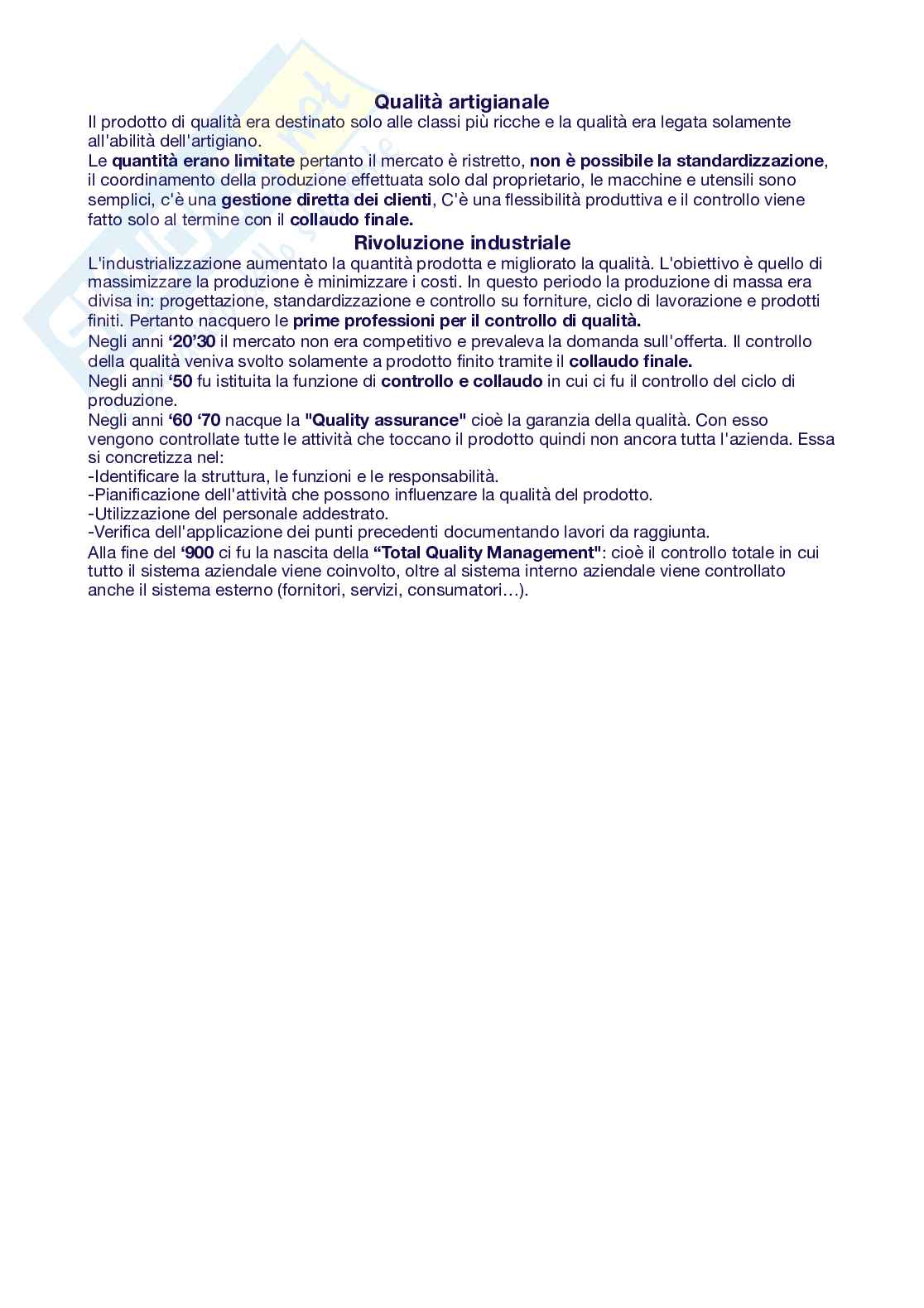 Qualità artigianale

Il prodotto di qualità era destinato solo alle classi più ricche e la qualità era legata solamente all'abilità dell'artigiano.
Le quantità erano limitate pertanto il mercato è ristretto, non è possibile la standardizzazione, il coordinamento della produzione effettuata solo dal proprietario, le macchine e utensili sono semplici, c'è una gestione diretta dei clienti, C'è una flessibilità produttiva e il controllo viene fatto solo al termine con il collaudo finale.

Rivoluzione industriale

L'industrializzazione aumentato la quantità prodotta e migliorato la qualità. L'obiettivo è quello di massimizzare la produzione è minimizzare i costi. In questo periodo la produzione di massa era divisa in: progettazione, standardizzazione e controllo su forniture, ciclo di lavorazione e prodotti finiti. Pertanto nacquero le prime professioni per il controllo di qualità.
Negli anni '20'30 il mercato non era competitivo e prevaleva la domanda sull'offerta. Il controllo della qualità veniva svolto solamente a prodotto finito tramite il collaudo finale.
Negli anni '50 fu istituita la funzione di controllo e collaudo in cui ci fu il controllo del ciclo di produzione.
Negli anni '60 '70 nacque la "Quality assurance" cioè la garanzia della qualità. Con esso vengono controllate tutte le attività che toccano il prodotto quindi non ancora tutta l'azienda. Essa si concretizza nel:
-Identificare la struttura, le funzioni e le responsabilità.
-Pianificazione dell'attività che possono influenzare la qualità del prodotto.
-Utilizzazione del personale addestrato.
-Verifica dell'applicazione dei punti precedenti documentando lavori da raggiunta.
Alla fine del '900 ci fu la nascita della "Total Quality Management": cioè il controllo totale in cui tutto il sistema aziendale viene coinvolto, oltre al sistema interno aziendale viene controllato anche il sistema esterno (fornitori, servizi, consumatori…).